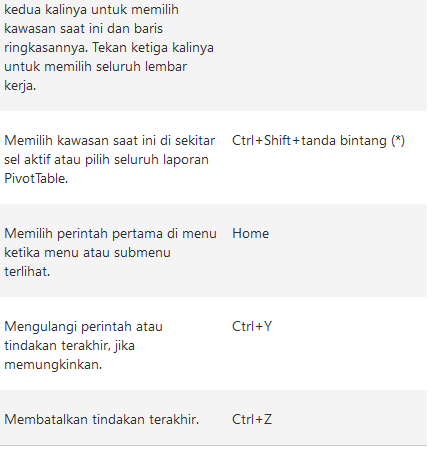 | | |
|---|---|
| kedua kalinya untuk memilih kawasan saat ini dan baris ringkasannya. Tekan ketiga kalinya untuk memilih seluruh lembar kerja. | |
| Memilih kawasan saat ini di sekitar sel aktif atau pilih seluruh laporan PivotTable. | Ctrl+Shift+tanda bintang (*) |
| Memilih perintah pertama di menu ketika menu atau submenu terlihat. | Home |
| Mengulangi perintah atau tindakan terakhir, jika memungkinkan. | Ctrl+Y |
| Membatalkan tindakan terakhir. | Ctrl+Z |